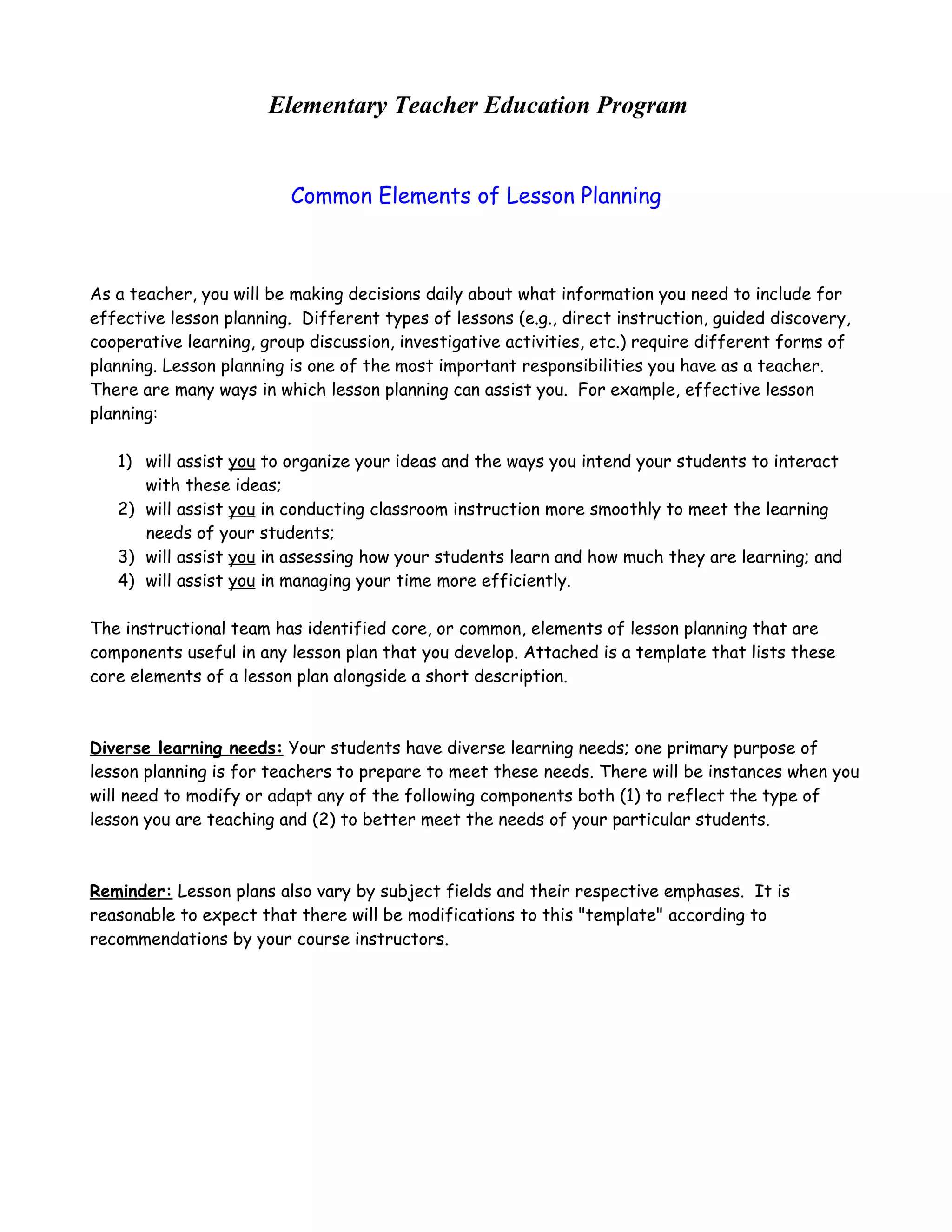 Elementary Teacher Education Program

Common Elements of Lesson Planning

As a teacher, you will be making decisions daily about what information you need to include for effective lesson planning. Different types of lessons (e.g., direct instruction, guided discovery, cooperative learning, group discussion, investigative activities, etc.) require different forms of planning. Lesson planning is one of the most important responsibilities you have as a teacher. There are many ways in which lesson planning can assist you. For example, effective lesson planning:

1) will assist you to organize your ideas and the ways you intend your students to interact with these ideas;
2) will assist you in conducting classroom instruction more smoothly to meet the learning needs of your students;
3) will assist you in assessing how your students learn and how much they are learning; and
4) will assist you in managing your time more efficiently.

The instructional team has identified core, or common, elements of lesson planning that are components useful in any lesson plan that you develop. Attached is a template that lists these core elements of a lesson plan alongside a short description.

Diverse learning needs: Your students have diverse learning needs; one primary purpose of lesson planning is for teachers to prepare to meet these needs. There will be instances when you will need to modify or adapt any of the following components both (1) to reflect the type of lesson you are teaching and (2) to better meet the needs of your particular students.

Reminder: Lesson plans also vary by subject fields and their respective emphases. It is reasonable to expect that there will be modifications to this "template" according to recommendations by your course instructors.